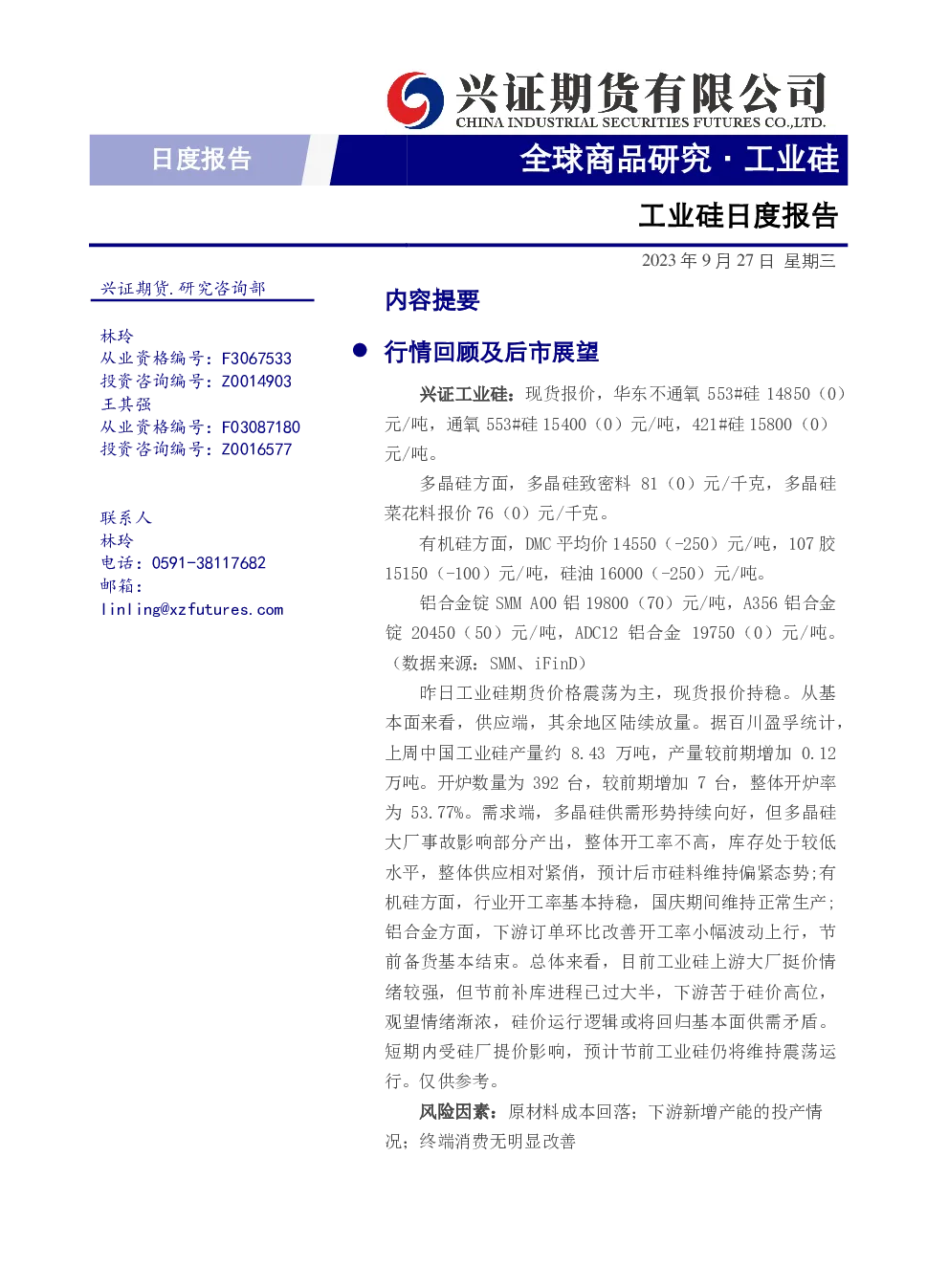 兴证期货有限公司
CHINA INDUSTRIAL SECURITIES FUTURES CO.,LTD.

日度报告

全球商品研究·工业硅

工业硅日度报告

2023年9月27日 星期三

兴证期货.研究咨询部

林玲
从业资格编号：F3067533
投资咨询编号：Z0014903
王其强
从业资格编号：F03087180
投资咨询编号：Z0016577

联系人
林玲
电话：0591-38117682
邮箱：
linling@xzfutures.com

内容提要

• 行情回顾及后市展望

兴证工业硅：现货报价，华东不通氧553#硅14850（0）元/吨，通氧553#硅15400（0）元/吨，421#硅15800（0）元/吨。

多晶硅方面，多晶硅致密料81（0）元/千克，多晶硅菜花料报价76（0）元/千克。

有机硅方面，DMC平均价14550（-250）元/吨，107胶15150（-100）元/吨，硅油16000（-250）元/吨。

铝合金锭SMM A00铝19800（70）元/吨，A356铝合金锭20450（50）元/吨，ADC12铝合金19750（0）元/吨。（数据来源：SMM、iFinD）

昨日工业硅期货价格震荡为主，现货报价持稳。从基本面来看，供应端，其余地区陆续放量。据百川盈孚统计，上周中国工业硅产量约8.43万吨，产量较前期增加0.12万吨。开炉数量为392台，较前期增加7台，整体开炉率为53.77%。需求端，多晶硅供需形势持续向好，但多晶硅大厂事故影响部分产出，整体开工率不高，库存处于较低水平，整体供应相对紧俏，预计后市硅料维持偏紧态势;有机硅方面，行业开工率基本持稳，国庆期间维持正常生产;铝合金方面，下游订单环比改善开工率小幅波动上行，节前备货基本结束。总体来看，目前工业硅上游大厂挺价情绪较强，但节前补库进程已过大半，下游苦于硅价高位，观望情绪渐浓，硅价运行逻辑或将回归基本面供需矛盾。短期内受硅厂提价影响，预计节前工业硅仍将维持震荡运行。仅供参考。

风险因素：原材料成本回落；下游新增产能的投产情况；终端消费无明显改善